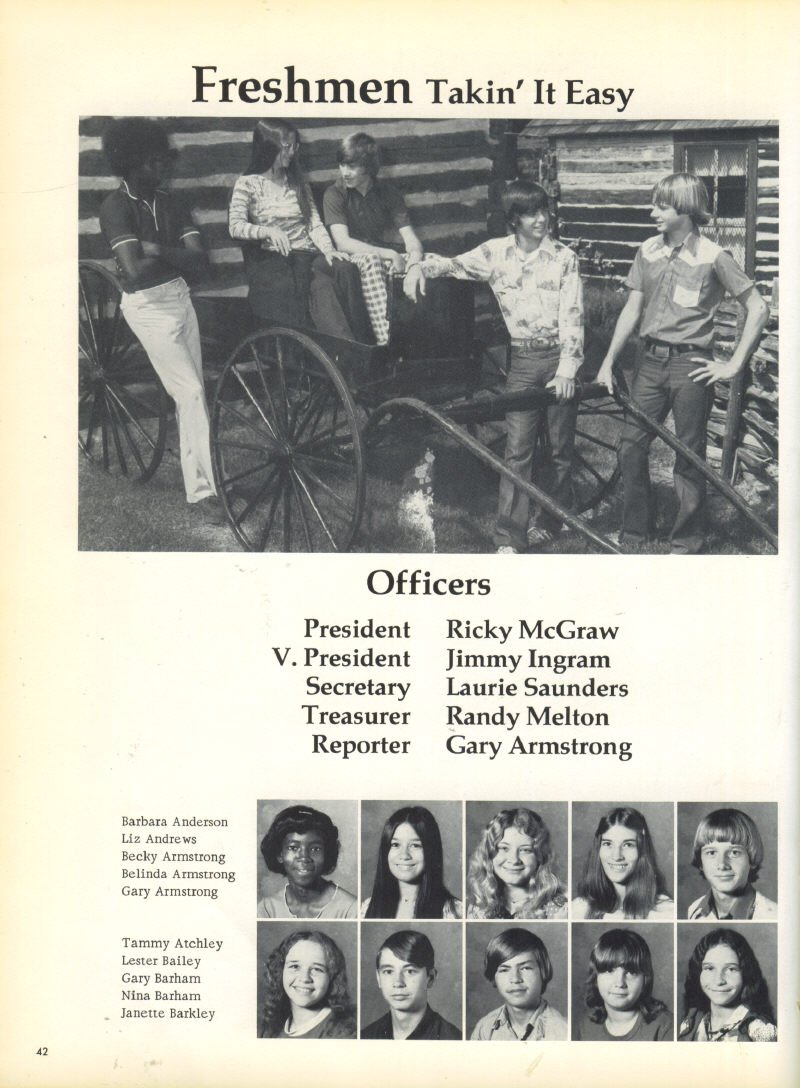 Freshmen Takin' It Easy

Officers

President Ricky McGraw
V. President Jimmy Ingram
Secretary Laurie Saunders
Treasurer Randy Melton
Reporter Gary Armstrong

Barbara Anderson
Liz Andrews
Becky Armstrong
Belinda Armstrong
Gary Armstrong

Tammy Atchley
Lester Bailey
Gary Barham
Nina Barham
Janette Barkley

42